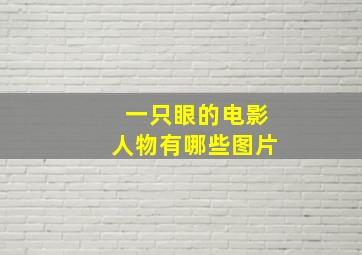 一只眼的电影
人物有哪些图片